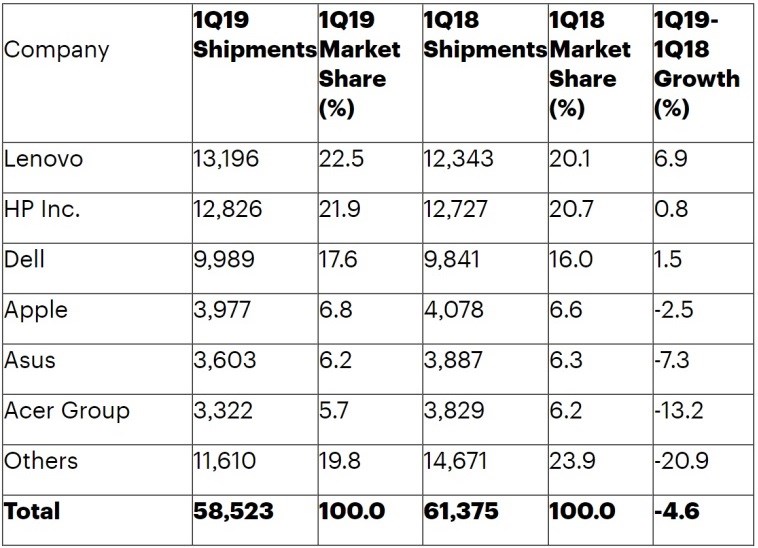 | Company | 1Q19 Shipments | 1Q19 Market Share (%) | 1Q18 Shipments | 1Q18 Market Share (%) | 1Q19-1Q18 Growth (%) |
|---|---|---|---|---|---|
| Lenovo | 13,196 | 22.5 | 12,343 | 20.1 | 6.9 |
| HP Inc. | 12,826 | 21.9 | 12,727 | 20.7 | 0.8 |
| Dell | 9,989 | 17.6 | 9,841 | 16.0 | 1.5 |
| Apple | 3,977 | 6.8 | 4,078 | 6.6 | -2.5 |
| Asus | 3,603 | 6.2 | 3,887 | 6.3 | -7.3 |
| Acer Group | 3,322 | 5.7 | 3,829 | 6.2 | -13.2 |
| Others | 11,610 | 19.8 | 14,671 | 23.9 | -20.9 |
| **Total** | **58,523** | **100.0** | **61,375** | **100.0** | **-4.6** |